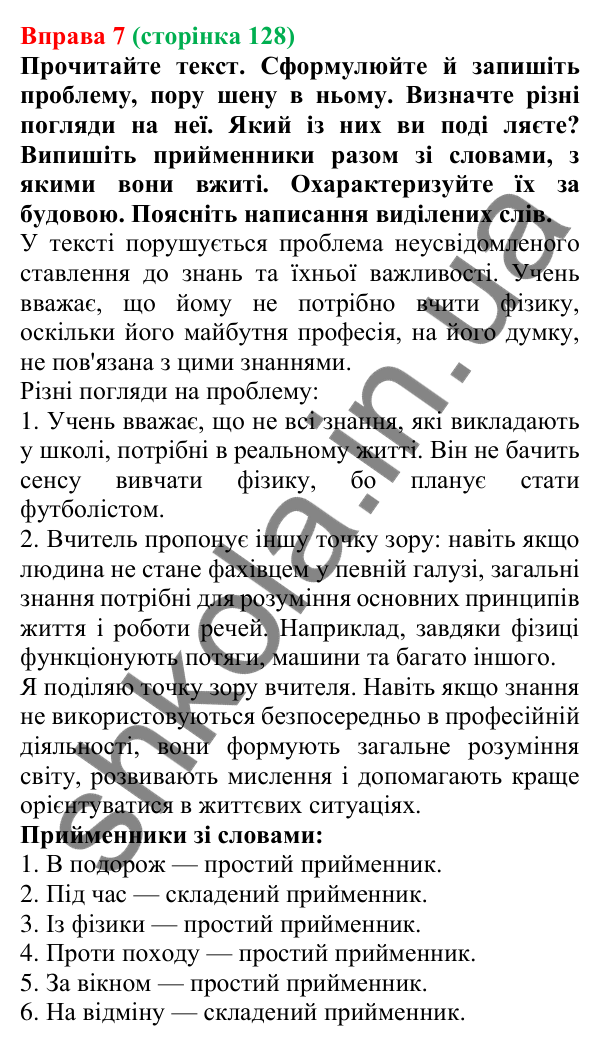 Вправа 7 (сторінка 128)
Прочитайте текст. Сформулюйте й запишіть проблему, пору шену в ньому. Визначте різні погляди на неї. Який із них ви поді ляєте? Випишіть прийменники разом зі словами, з якими вони вжиті. Охарактеризуйте їх за будовою. Поясніть написання виділених слів.
У тексті порушується проблема неусвідомленого ставлення до знань та їхньої важливості. Учень вважає, що йому не потрібно вчити фізику, оскільки його майбутня професія, на його думку, не пов'язана з цими знаннями.
Різні погляди на проблему:
1. Учень вважає, що не всі знання, які викладають у школі, потрібні в реальному житті. Він не бачить сенсу вивчати фізику, бо планує стати футболістом.
2. Вчитель пропонує іншу точку зору: навіть якщо людина не стане фахівцем у певній галузі, загальні знання потрібні для розуміння основних принципів життя і роботи речей. Наприклад, завдяки фізиці функціонують потяги, машини та багато іншого.
Я поділяю точку зору вчителя. Навіть якщо знання не використовуються безпосередньо в професійній діяльності, вони формують загальне розуміння світу, розвивають мислення і допомагають краще орієнтуватися в життєвих ситуаціях.
Прийменники зі словами:
1. В подорож — простий прийменник.
2. Під час — складений прийменник.
3. Із фізики — простий прийменник.
4. Проти походу — простий прийменник.
5. За вікном — простий прийменник.
6. На відміну — складений прийменник.
shkola.in.ua